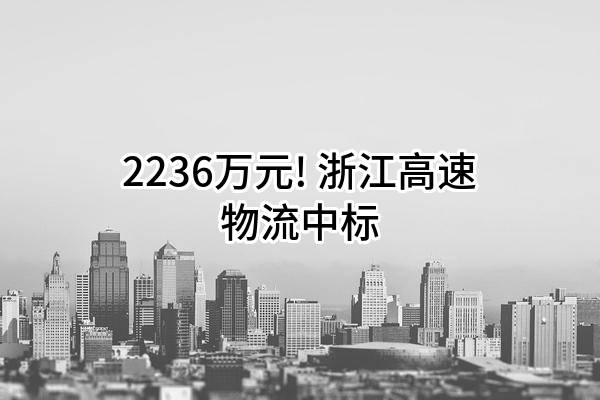 2236万元! 浙江高速物流中标